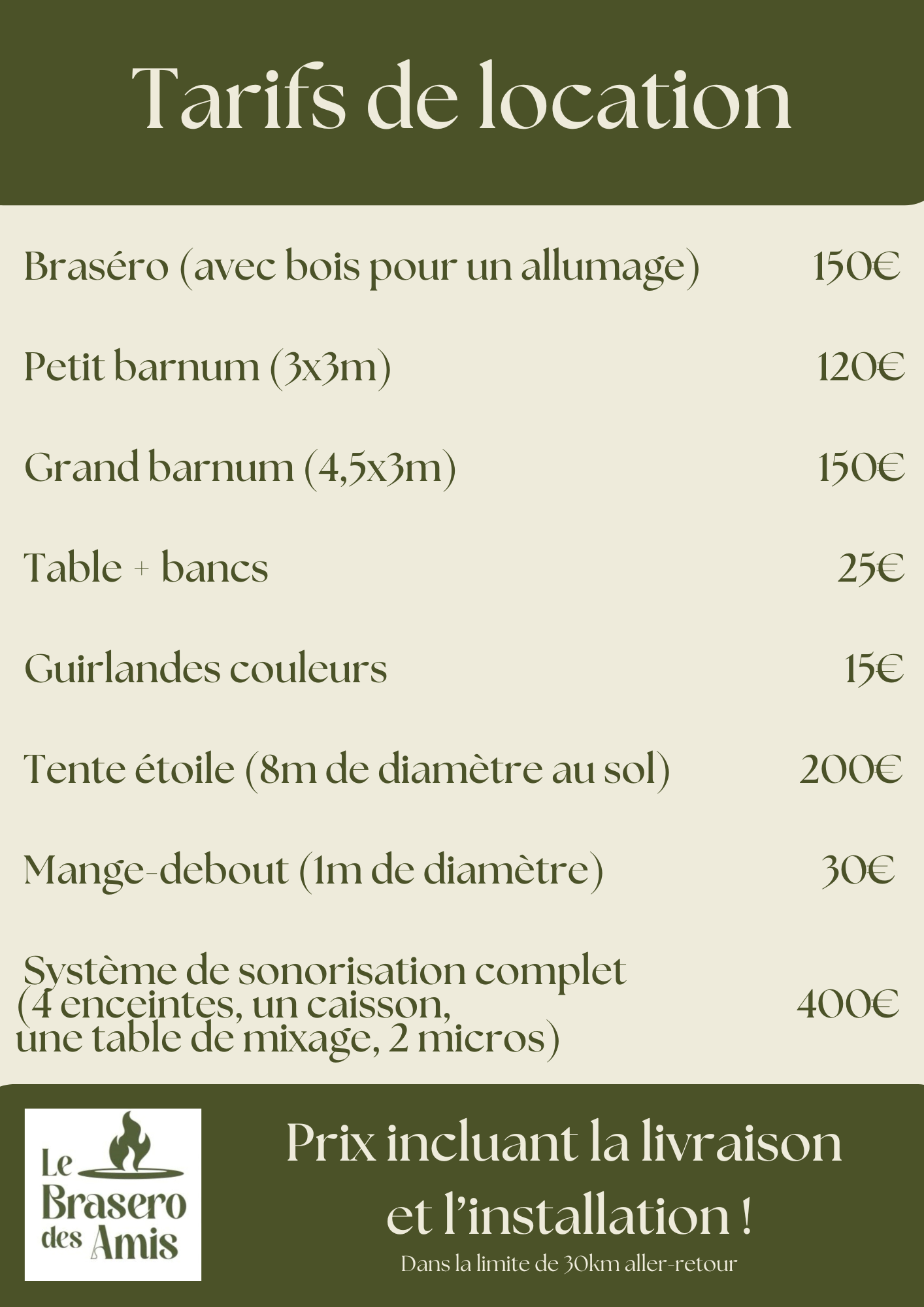 Tarifs de location

| | |
|---|---|
| Braséro (avec bois pour un allumage) | 150€ |
| Petit barnum (3x3m) | 120€ |
| Grand barnum (4,5x3m) | 150€ |
| Table + bancs | 25€ |
| Guirlandes couleurs | 15€ |
| Tente étoile (8m de diamètre au sol) | 200€ |
| Mange-debout (1m de diamètre) | 30€ |
| Système de sonorisation complet (4 enceintes, un caisson, une table de mixage, 2 micros) | 400€ |

Le Brasero des Amis

Prix incluant la livraison et l'installation !

Dans la limite de 30km aller-retour